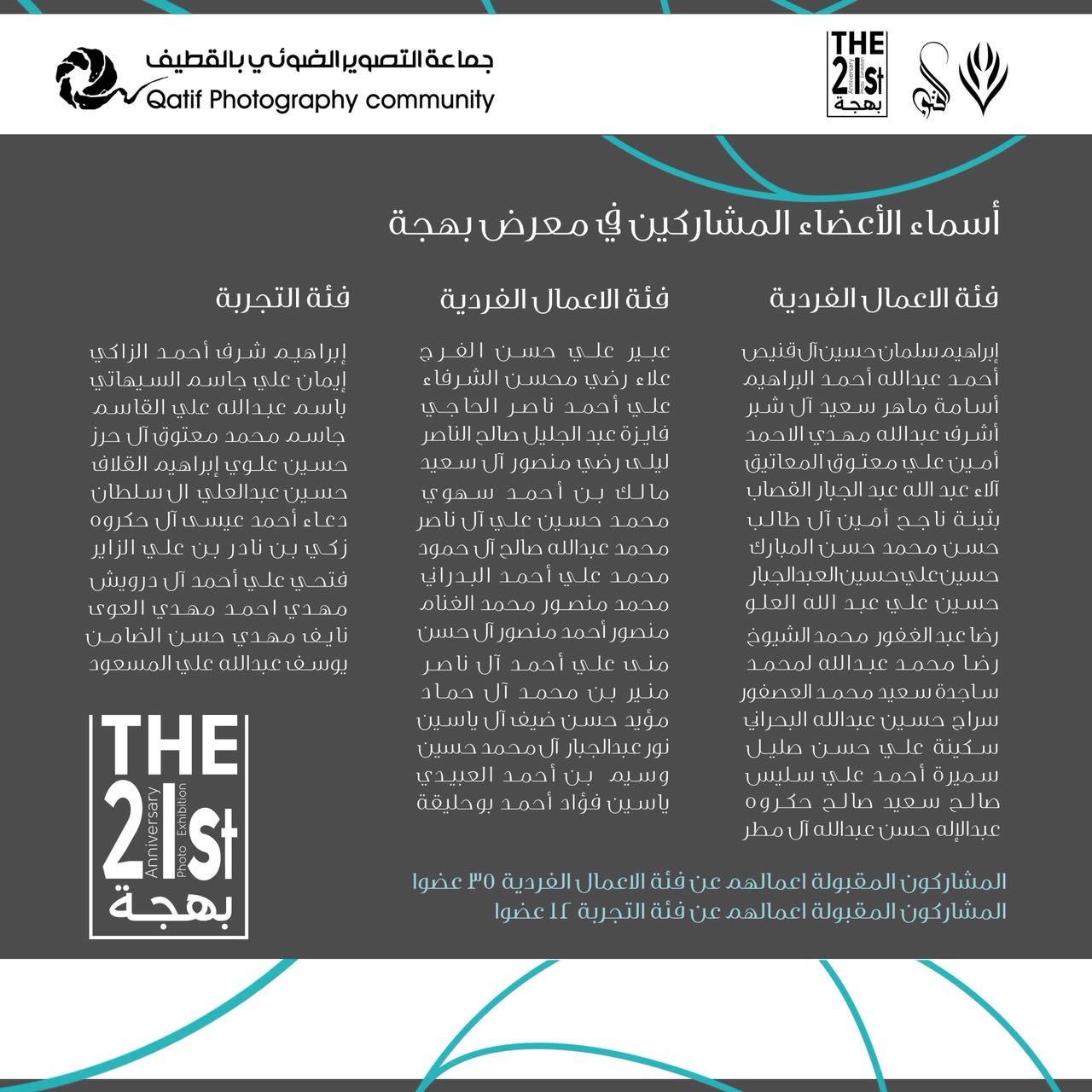 جماعة التصوير الضوئي بالقطيف
Qatif Photography community

THE 21st Anniversary Photo Exhibition بهجة

أسماء الأعضاء المشاركين في معرض بهجة

فئة الاعمال الفردية

إبراهيم سلمان حسين آل قنيص
أحمد عبدالله أحمد البراهيم
أسامة ماهر سعيد آل شبر
أشرف عبدالله مهدي الاحمد
أمين علي معتوق المعاتيق
آلاء عبد الله عبد الجبار القصاب
بثينة ناجح أمين آل طالب
حسن محمد حسن المبارك
حسين علي حسين العبدالجبار
حسين علي عبد الله العلو
رضا عبد الغفور محمد الشيوخ
رضا محمد عبدالله لمحمد
ساجدة سعيد محمد العصفور
سراج حسين عبدالله البحراني
سكينة علي حسن صليل
سميرة أحمد علي سليس
صالح سعيد صالح حكروه
عبدالإله حسن عبدالله آل مطر

فئة الاعمال الفردية

عبير علي حسن الفرج
علاء رضي محسن الشرفاء
علي أحمد ناصر الحاجي
فايزة عبد الجليل صالح الناصر
ليلى رضي منصور آل سعيد
مالك بن أحمد سهوي
محمد حسين علي آل ناصر
محمد عبدالله صالح آل حمود
محمد علي أحمد البدراني
محمد منصور محمد الغنام
منصور أحمد منصور آل حسن
منى علي أحمد آل ناصر
منير بن محمد آل حماد
مؤيد حسن ضيف آل ياسين
نور عبدالجبار آل محمد حسين
وسيم بن أحمد العبيدي
ياسين فؤاد أحمد بوحليقة

فئة التجربة

إبراهيم شرف أحمد الزاكي
إيمان علي جاسم السيهاتي
باسم عبدالله علي القاسم
جاسم محمد معتوق آل حرز
حسين علوي إبراهيم القلاف
حسين عبدالعلي ال سلطان
دعاء أحمد عيسى آل حكروه
زكي بن نادر بن علي الزاير
فتحي علي أحمد آل درويش
مهدي احمد مهدي العوى
نايف مهدي حسن الضامن
يوسف عبدالله علي المسعود

THE 21st Anniversary Photo Exhibition بهجة

المشاركون المقبولة اعمالهم عن فئة الاعمال الفردية ٣٥ عضوا
المشاركون المقبولة اعمالهم عن فئة التجربة ١٢ عضوا